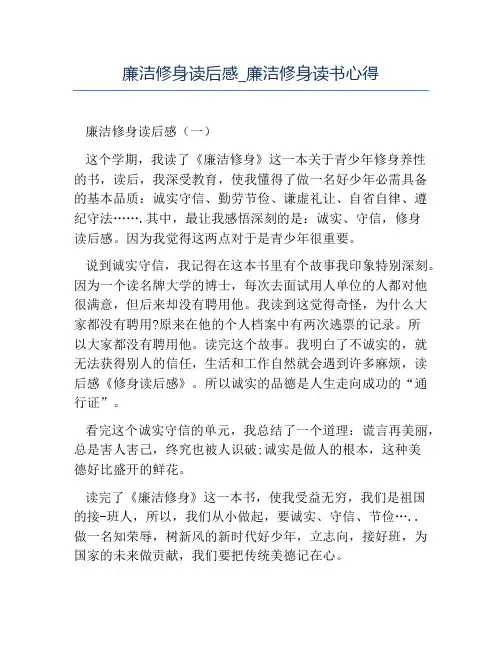 廉洁修身读后感_廉洁修身读书心得

廉洁修身读后感（一）

这个学期，我读了《廉洁修身》这一本关于青少年修身养性的书，读后，我深受教育，使我懂得了做一名好少年必需具备的基本品质：诚实守信、勤劳节俭、谦虚礼让、自省自律、遵纪守法…….其中，最让我感悟深刻的是：诚实、守信，修身读后感。因为我觉得这两点对于是青少年很重要。

说到诚实守信，我记得在这本书里有个故事我印象特别深刻。因为一个读名牌大学的博士，每次去面试用人单位的人都对他很满意，但后来却没有聘用他。我读到这觉得奇怪，为什么大家都没有聘用?原来在他的个人档案中有两次逃票的记录。所以大家都没有聘用他。读完这个故事。我明白了不诚实的，就无法获得别人的信任，生活和工作自然就会遇到许多麻烦，读后感《修身读后感》。所以诚实的品德是人生走向成功的“通行证”。

看完这个诚实守信的单元，我总结了一个道理：谎言再美丽，总是害人害己，终究也被人识破;诚实是做人的根本，这种美德好比盛开的鲜花。

读完了《廉洁修身》这一本书，使我受益无穷，我们是祖国的接-班人，所以，我们从小做起，要诚实、守信、节俭…..做一名知荣辱，树新风的新时代好少年，立志向，接好班，为国家的未来做贡献，我们要把传统美德记在心。